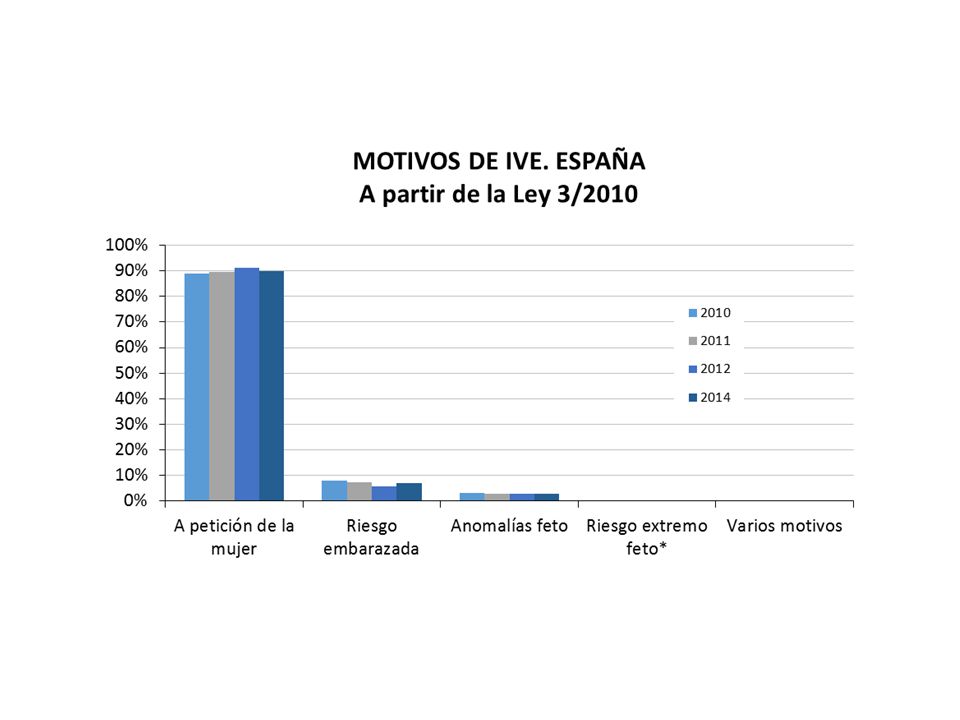 MOTIVOS DE IVE. ESPAÑA
A partir de la Ley 3/2010

100%
90%
80%
70%
60%
50%
40%
30%
20%
10%
0%

2010
2011
2012
2014

A petición de la mujer
Riesgo embarazada
Anomalías feto
Riesgo extremo feto*
Varios motivos